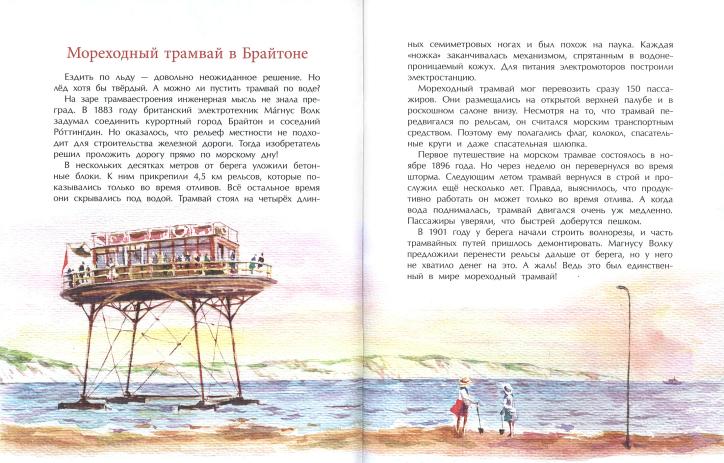 Мореходный трамвай в Брайтоне

Ездить по льду — довольно неожиданное решение. Но лёд хотя бы твёрдый. А можно ли пустить трамвай по воде?

На заре трамваестроения инженерная мысль не знала преград. В 1883 году британский электротехник Ма́гнус Волк задумал соединить курортный город Брайтон и соседний Ро́ттингдин. Но оказалось, что рельеф местности не подходит для строительства железной дороги. Тогда изобретатель решил проложить дорогу прямо по морскому дну!

В нескольких десятках метров от берега уложили бетонные блоки. К ним прикрепили 4,5 км рельсов, которые показывались только во время отливов. Всё остальное время они скрывались под водой. Трамвай стоял на четырёх длинных семиметровых ногах и был похож на паука. Каждая «ножка» заканчивалась механизмом, спрятанным в водонепроницаемый кожух. Для питания электромоторов построили электростанцию.

Мореходный трамвай мог перевозить сразу 150 пассажиров. Они размещались на открытой верхней палубе и в роскошном салоне внизу. Несмотря на то, что трамвай передвигался по рельсам, он считался морским транспортным средством. Поэтому ему полагались флаг, колокол, спасательные круги и даже спасательная шлюпка.

Первое путешествие на морском трамвае состоялось в ноябре 1896 года. Но через неделю он перевернулся во время шторма. Следующим летом трамвай вернулся в строй и прослужил ещё несколько лет. Правда, выяснилось, что продуктивно работать он может только во время отлива. А когда вода поднималась, трамвай двигался очень уж медленно. Пассажиры уверяли, что быстрей доберутся пешком.

В 1901 году у берега начали строить волнорезы, и часть трамвайных путей пришлось демонтировать. Магнусу Волку предложили перенести рельсы дальше от берега, но у него не хватило денег на это. А жаль! Ведь это был единственный в мире мореходный трамвай!